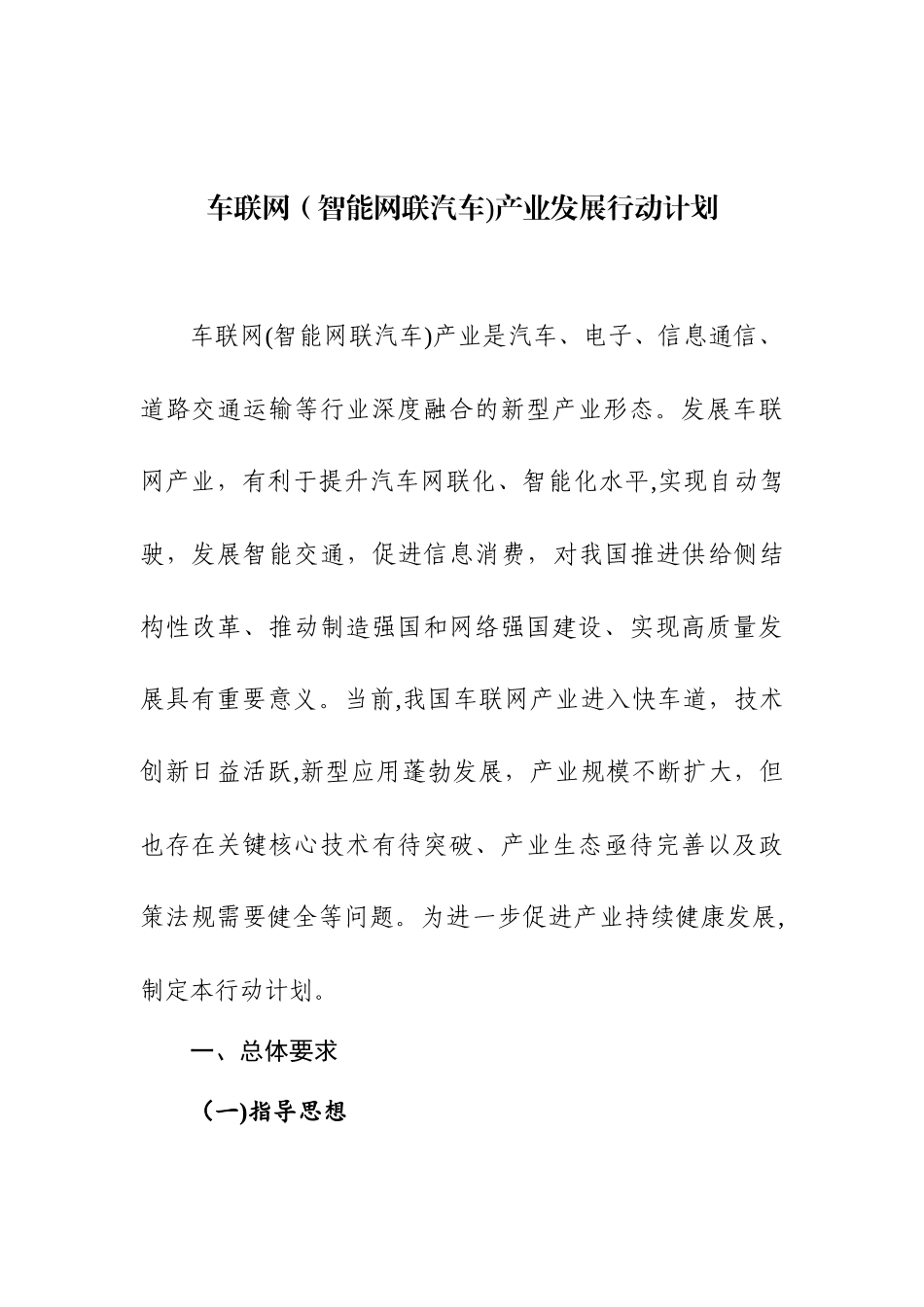 车联网（智能网联汽车)产业发展行动计划

车联网(智能网联汽车)产业是汽车、电子、信息通信、道路交通运输等行业深度融合的新型产业形态。发展车联网产业，有利于提升汽车网联化、智能化水平,实现自动驾驶，发展智能交通，促进信息消费，对我国推进供给侧结构性改革、推动制造强国和网络强国建设、实现高质量发展具有重要意义。当前,我国车联网产业进入快车道，技术创新日益活跃,新型应用蓬勃发展，产业规模不断扩大，但也存在关键核心技术有待突破、产业生态亟待完善以及政策法规需要健全等问题。为进一步促进产业持续健康发展,制定本行动计划。

一、总体要求

（一)指导思想